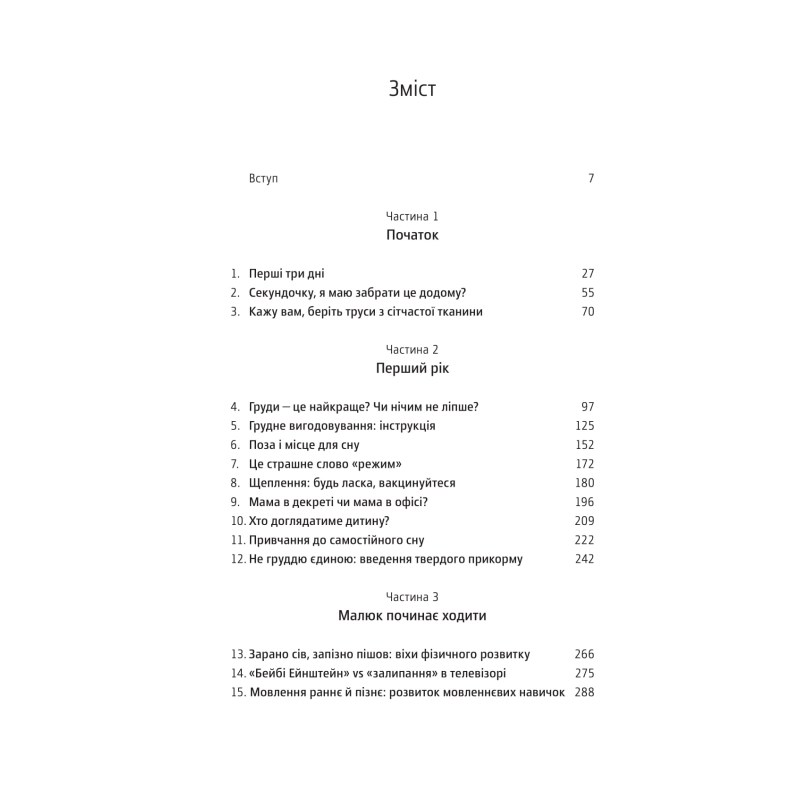 Зміст

Вступ 7

Частина 1
Початок

1. Перші три дні 27
2. Секундочку, я маю забрати це додому? 55
3. Кажу вам, беріть труси з сітчастої тканини 70

Частина 2
Перший рік

4. Груди — це найкраще? Чи нічим не ліпше? 97
5. Грудне вигодовування: інструкція 125
6. Поза і місце для сну 152
7. Це страшне слово «режим» 172
8. Щеплення: будь ласка, вакцинуйтеся 180
9. Мама в декреті чи мама в офісі? 196
10. Хто доглядатиме дитину? 209
11. Привчання до самостійного сну 222
12. Не груддю єдиною: введення твердого прикорму 242

Частина 3
Малюк починає ходити

13. Зарано сів, запізно пішов: віхи фізичного розвитку 266
14. «Бейбі Ейнштейн» vs «залипання» в телевізорі 275
15. Мовлення раннє й пізнє: розвиток мовленнєвих навичок 288